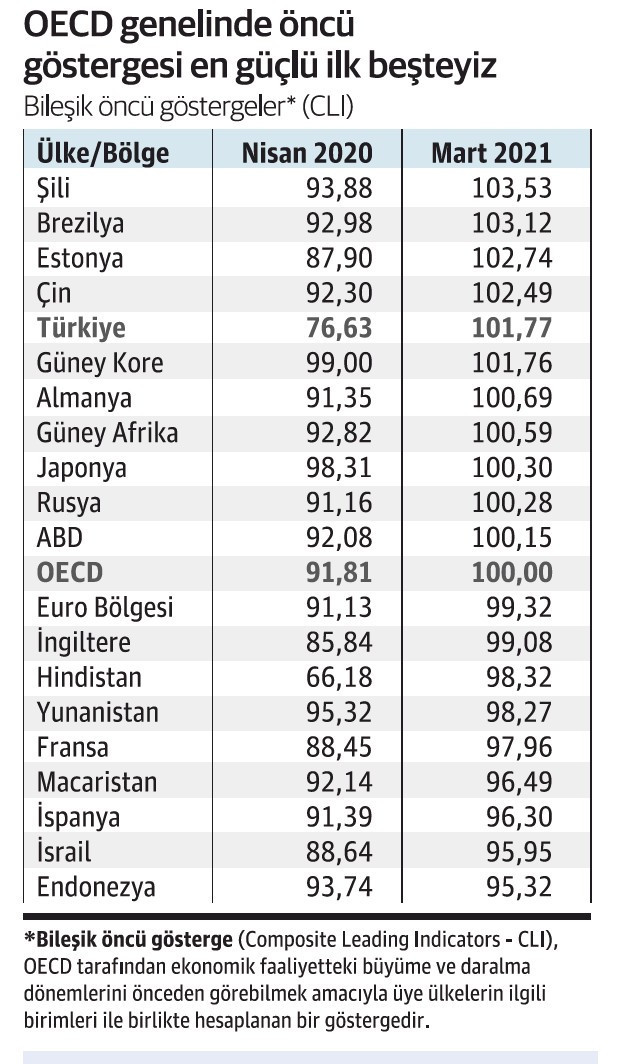 OECD genelinde öncü göstergesi en güçlü ilk beşteyiz

Bileşik öncü göstergeler* (CLI)

| Ülke/Bölge | Nisan 2020 | Mart 2021 |
|---|---|---|
| Şili | 93,88 | 103,53 |
| Brezilya | 92,98 | 103,12 |
| Estonya | 87,90 | 102,74 |
| Çin | 92,30 | 102,49 |
| Türkiye | 76,63 | 101,77 |
| Güney Kore | 99,00 | 101,76 |
| Almanya | 91,35 | 100,69 |
| Güney Afrika | 92,82 | 100,59 |
| Japonya | 98,31 | 100,30 |
| Rusya | 91,16 | 100,28 |
| ABD | 92,08 | 100,15 |
| OECD | 91,81 | 100,00 |
| Euro Bölgesi | 91,13 | 99,32 |
| İngiltere | 85,84 | 99,08 |
| Hindistan | 66,18 | 98,32 |
| Yunanistan | 95,32 | 98,27 |
| Fransa | 88,45 | 97,96 |
| Macaristan | 92,14 | 96,49 |
| İspanya | 91,39 | 96,30 |
| İsrail | 88,64 | 95,95 |
| Endonezya | 93,74 | 95,32 |

*Bileşik öncü gösterge (Composite Leading Indicators - CLI), OECD tarafından ekonomik faaliyetteki büyüme ve daralma dönemlerini önceden görebilmek amacıyla üye ülkelerin ilgili birimleri ile birlikte hesaplanan bir göstergedir.